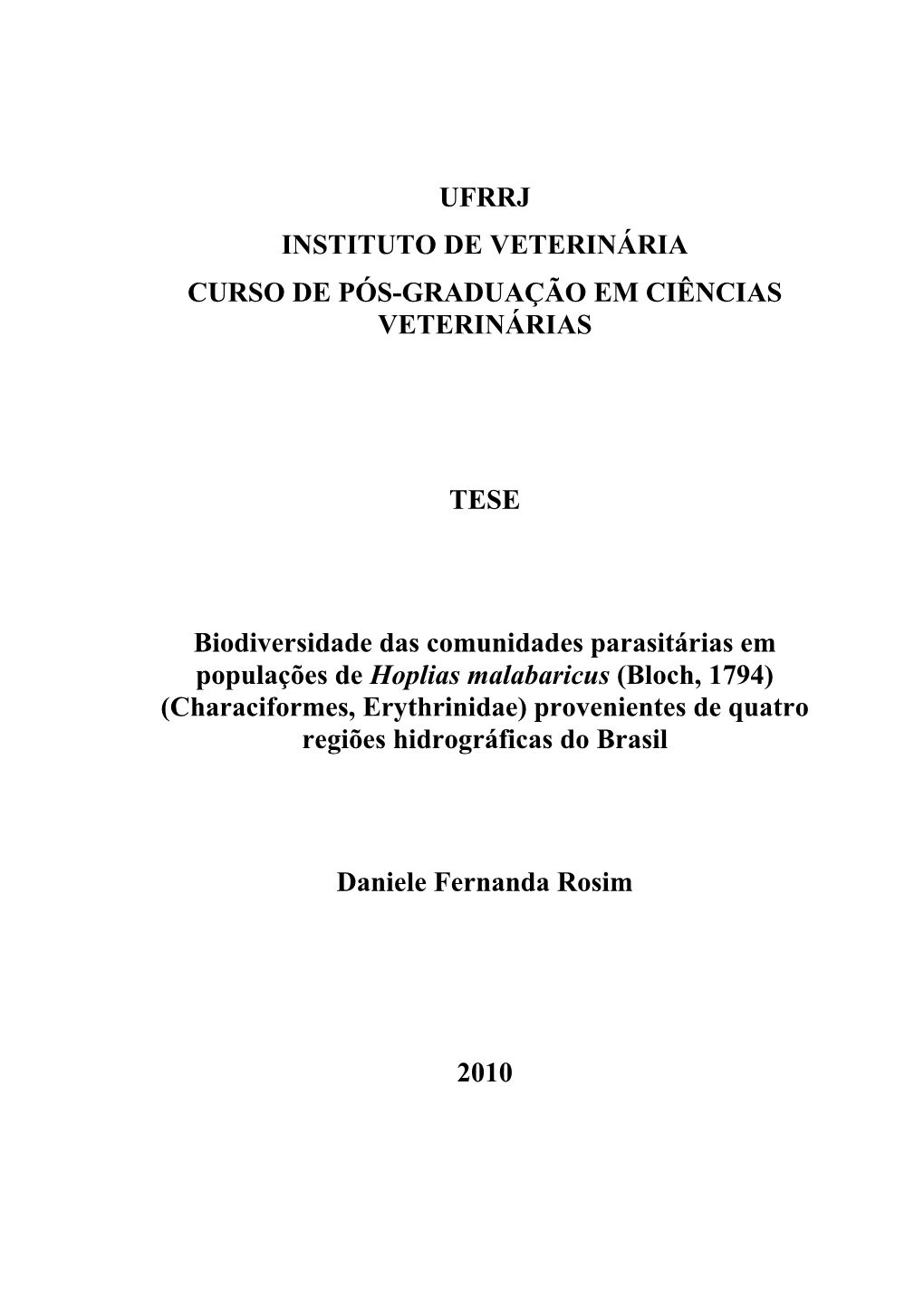 UFRRJ
INSTITUTO DE VETERINÁRIA
CURSO DE PÓS-GRADUAÇÃO EM CIÊNCIAS VETERINÁRIAS

TESE

Biodiversidade das comunidades parasitárias em populações de Hoplias malabaricus (Bloch, 1794) (Characiformes, Erythrinidae) provenientes de quatro regiões hidrográficas do Brasil

Daniele Fernanda Rosim

2010